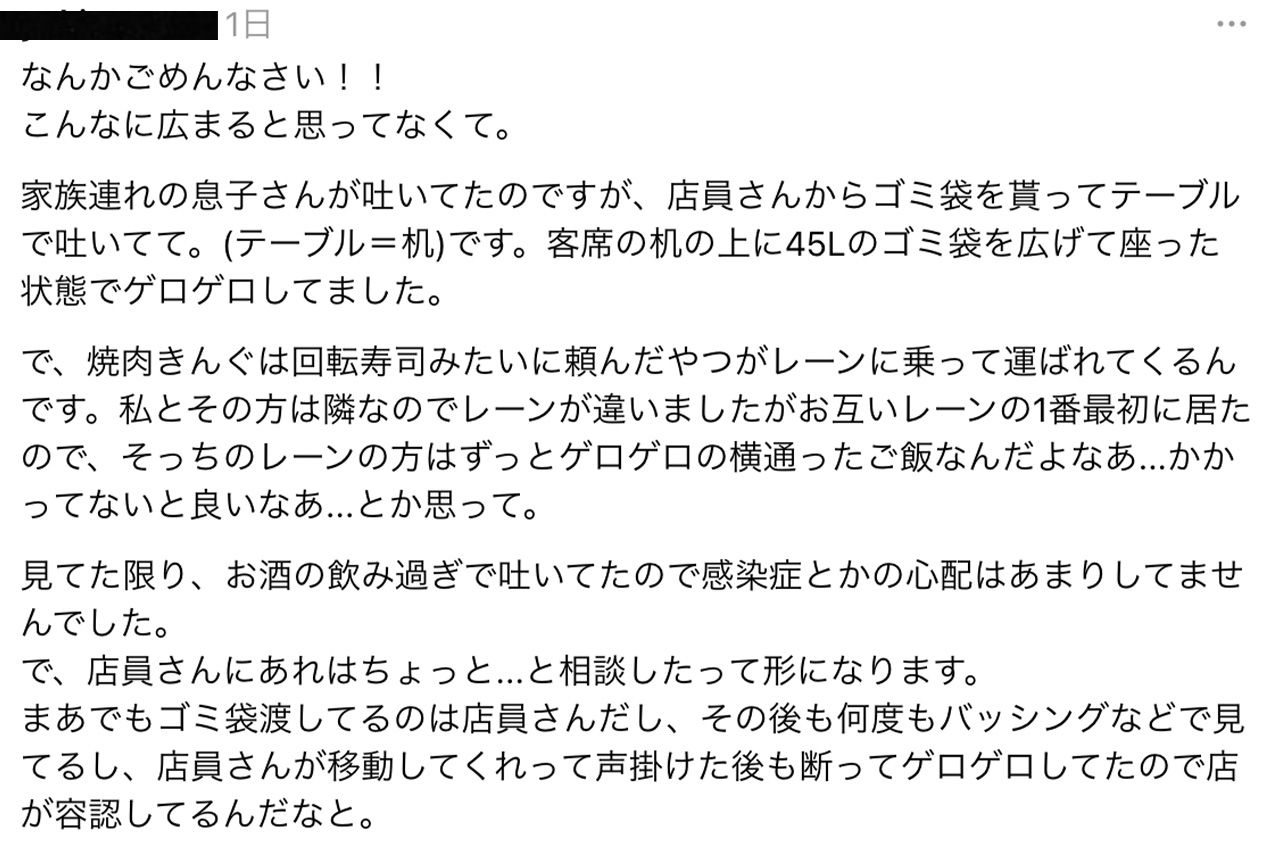 1日

なんかごめんなさい！！
こんなに広まると思ってなくて。

家族連れの息子さんが吐いてたのですが、店員さんからゴミ袋を貰ってテーブルで吐いてて。(テーブル＝机)です。客席の机の上に45Lのゴミ袋を広げて座った状態でゲロゲロしてました。

で、焼肉きんぐは回転寿司みたいに頼んだやつがレーンに乗って運ばれてくるんです。私とその方は隣なのでレーンが違いましたがお互いレーンの1番最初に居たので、そっちのレーンの方はずっとゲロゲロの横通ったご飯なんだよなあ…かかってないと良いなあ…とか思って。

見てた限り、お酒の飲み過ぎで吐いてたので感染症とかの心配はあまりしてませんでした。
で、店員さんにあれはちょっと…と相談したって形になります。
まあでもゴミ袋渡してるのは店員さんだし、その後も何度もバッシングなどで見てるし、店員さんが移動してくれって声掛けた後も断ってゲロゲロしてたので店が容認してるんだなと。